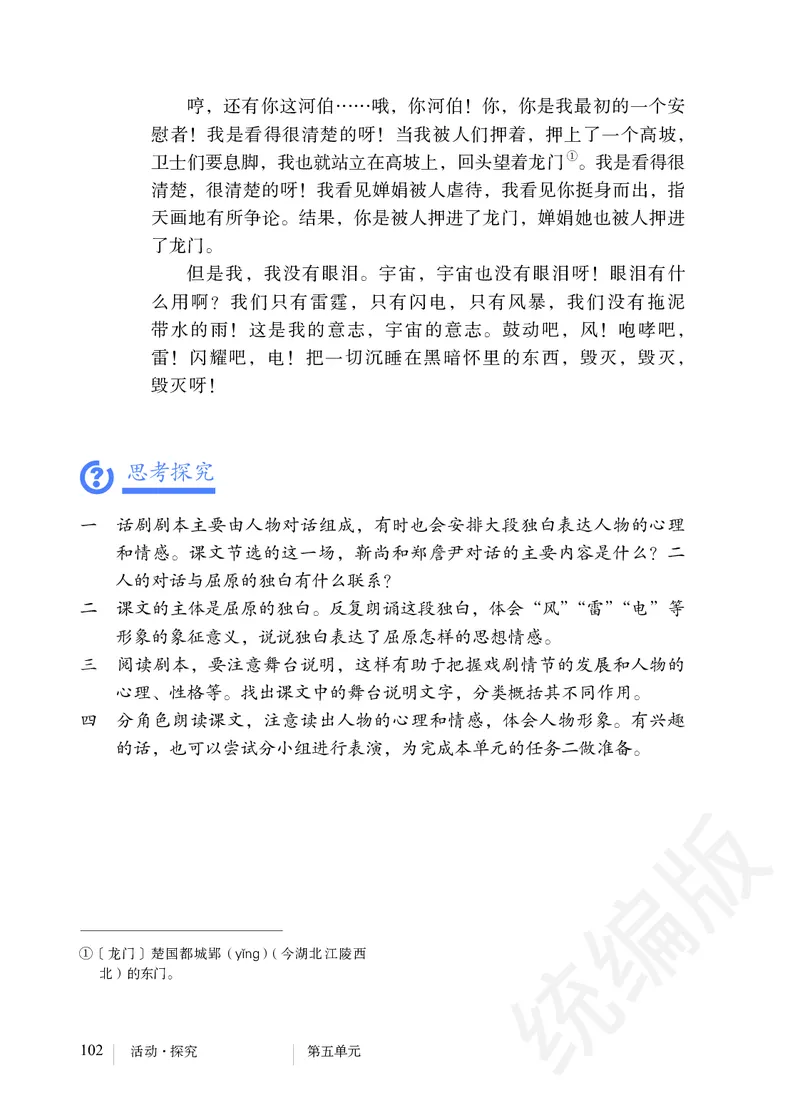 哼，还有你这河伯……哦，你河伯！你，你是我最初的一个安慰者！我是看得很清楚的呀！当我被人们押着，押上了一个高坡，卫士们要息脚，我也就站立在高坡上，回头望着龙门①。我是看得很清楚，很清楚的呀！我看见婵娟被人虐待，我看见你挺身而出，指天画地有所争论。结果，你是被人押进了龙门，婵娟她也被人押进了龙门。

但是我，我没有眼泪。宇宙，宇宙也没有眼泪呀！眼泪有什么用啊？我们只有雷霆，只有闪电，只有风暴，我们没有拖泥带水的雨！这是我的意志，宇宙的意志。鼓动吧，风！咆哮吧，雷！闪耀吧，电！把一切沉睡在黑暗怀里的东西，毁灭，毁灭，毁灭呀！

思考探究

一　话剧剧本主要由人物对话组成，有时也会安排大段独白表达人物的心理和情感。课文节选的这一场，靳尚和郑詹尹对话的主要内容是什么？二人的对话与屈原的独白有什么联系？

二　课文的主体是屈原的独白。反复朗诵这段独白，体会“风”“雷”“电”等形象的象征意义，说说独白表达了屈原怎样的思想情感。

三　阅读剧本，要注意舞台说明，这样有助于把握戏剧情节的发展和人物的心理、性格等。找出课文中的舞台说明文字，分类概括其不同作用。

四　分角色朗读课文，注意读出人物的心理和情感，体会人物形象。有兴趣的话，也可以尝试分小组进行表演，为完成本单元的任务二做准备。

①〔龙门〕楚国都城郢（yǐng）（今湖北江陵西北）的东门。

102　活动·探究　第五单元

统编版